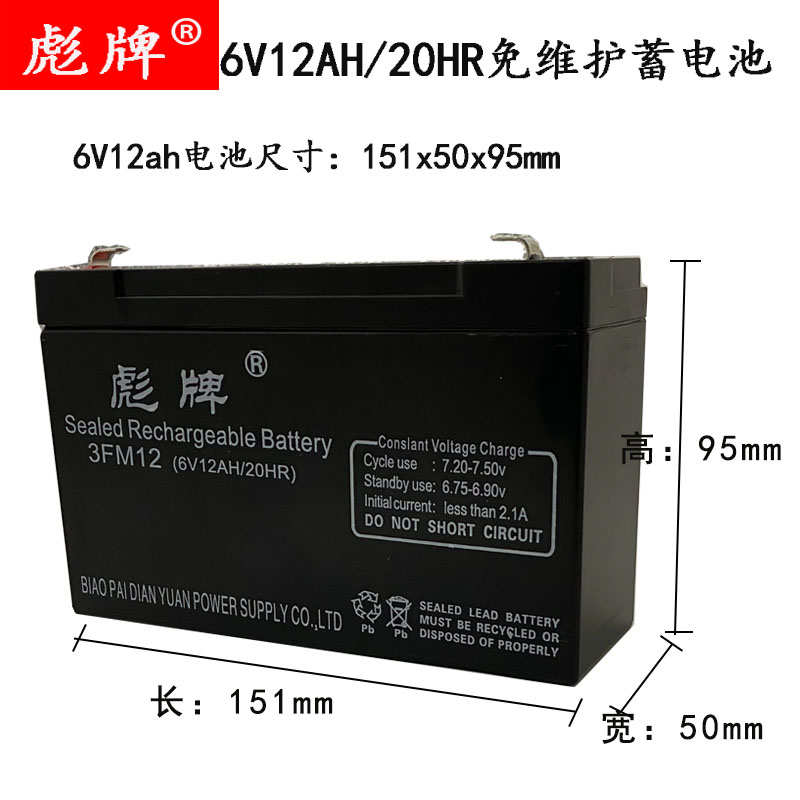 彪牌®

6V12AH/20HR免维护蓄电池

6V12ah电池尺寸：151x50x95mm

彪牌®

Sealed Rechargeable Battery
3FM12 (6V12AH/20HR)

Conslant Voltage Charge
Cycle use : 7.20-7.50v
Standby use: 6.75-6.90v
Initial current: less than 2.1A
DO NOT SHORT CIRCUIT

BIAO PAI DIAN YUAN POWER SUPPLY CO.,LTD

Pb Pb

SEALED LEAD BATTERY MUST BE RECYCLED OR DISPOSED OF PROPERLY

高：95mm

长：151mm

宽：50mm